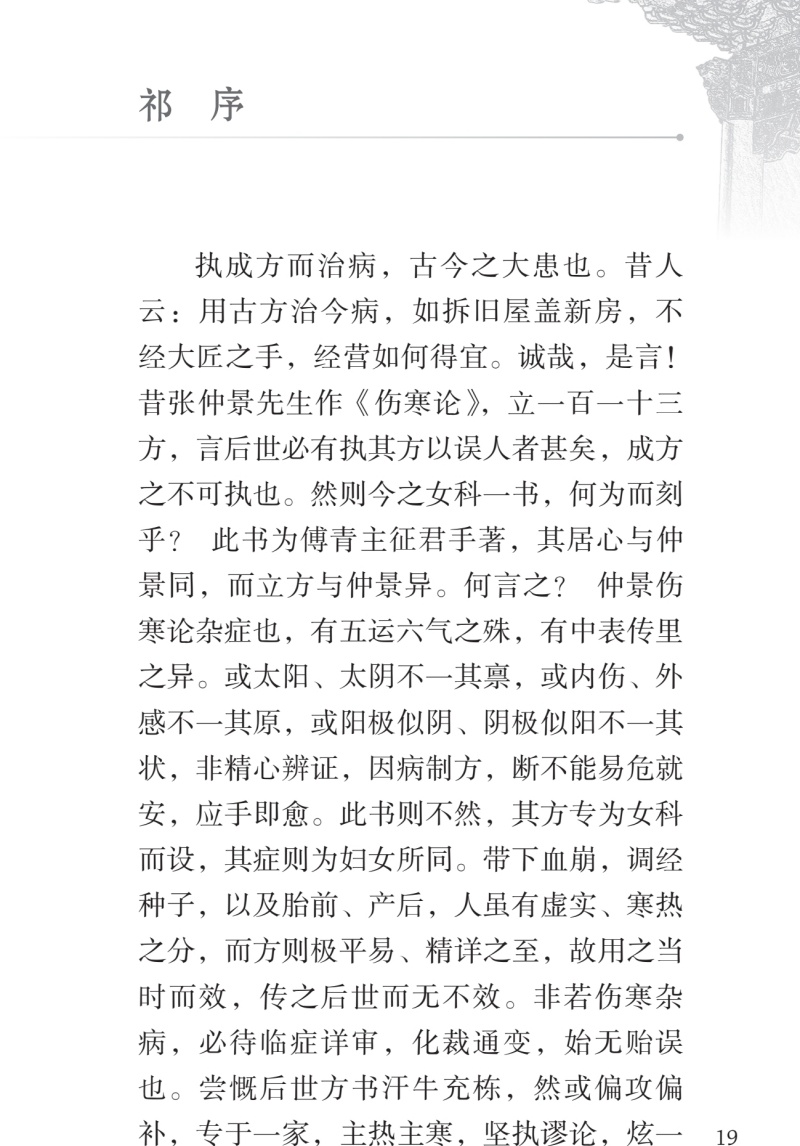 祁 序

执成方而治病，古今之大患也。昔人云：用古方治今病，如拆旧屋盖新房，不经大匠之手，经营如何得宜。诚哉，是言！昔张仲景先生作《伤寒论》，立一百一十三方，言后世必有执其方以误人者甚矣，成方之不可执也。然则今之女科一书，何为而刻乎？ 此书为傅青主征君手著，其居心与仲景同，而立方与仲景异。何言之？ 仲景伤寒论杂症也，有五运六气之殊，有中表传里之异。或太阳、太阴不一其禀，或内伤、外感不一其原，或阳极似阴、阴极似阳不一其状，非精心辨证，因病制方，断不能易危就安，应手即愈。此书则不然，其方专为女科而设，其症则为妇女所同。带下血崩，调经种子，以及胎前、产后，人虽有虚实、寒热之分，而方则极平易、精详之至，故用之当时而效，传之后世而无不效。非若伤寒杂病，必待临症详审，化裁通变，始无贻误也。尝慨后世方书汗牛充栋，然或偏攻偏补，专于一家，主热主寒，坚执谬论，炫一

19